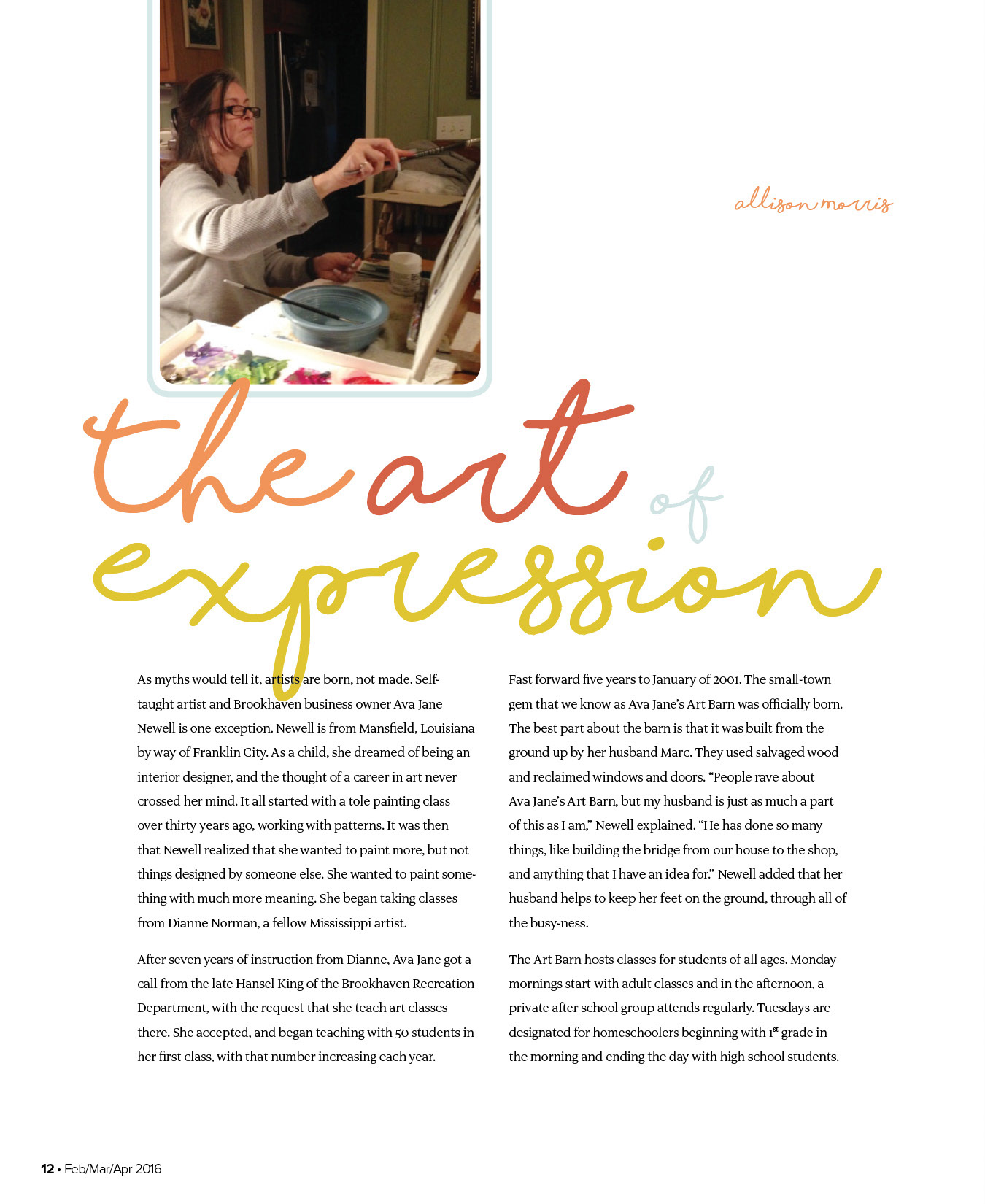 allison morris

the art of expression

As myths would tell it, artists are born, not made. Self-taught artist and Brookhaven business owner Ava Jane Newell is one exception. Newell is from Mansfield, Louisiana by way of Franklin City. As a child, she dreamed of being an interior designer, and the thought of a career in art never crossed her mind. It all started with a tole painting class over thirty years ago, working with patterns. It was then that Newell realized that she wanted to paint more, but not things designed by someone else. She wanted to paint something with much more meaning. She began taking classes from Dianne Norman, a fellow Mississippi artist.

After seven years of instruction from Dianne, Ava Jane got a call from the late Hansel King of the Brookhaven Recreation Department, with the request that she teach art classes there. She accepted, and began teaching with 50 students in her first class, with that number increasing each year.

Fast forward five years to January of 2001. The small-town gem that we know as Ava Jane's Art Barn was officially born. The best part about the barn is that it was built from the ground up by her husband Marc. They used salvaged wood and reclaimed windows and doors. "People rave about Ava Jane's Art Barn, but my husband is just as much a part of this as I am," Newell explained. "He has done so many things, like building the bridge from our house to the shop, and anything that I have an idea for." Newell added that her husband helps to keep her feet on the ground, through all of the busy-ness.

The Art Barn hosts classes for students of all ages. Monday mornings start with adult classes and in the afternoon, a private after school group attends regularly. Tuesdays are designated for homeschoolers beginning with 1$^{st}$ grade in the morning and ending the day with high school students.

12 • Feb/Mar/Apr 2016